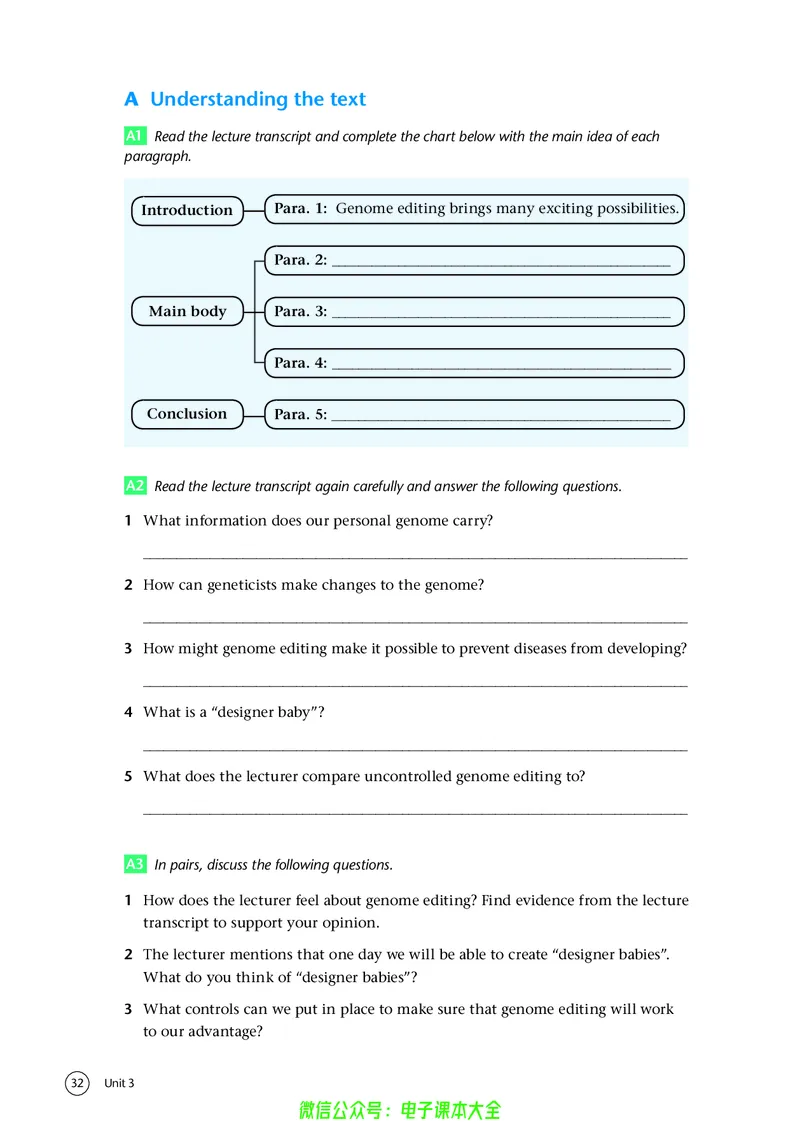 A Understanding the text

A1 Read the lecture transcript and complete the chart below with the main idea of each paragraph.

Introduction

Para. 1: Genome editing brings many exciting possibilities.

Main body

Para. 2: ____

Para. 3: ____

Para. 4: ____

Conclusion

Para. 5: ____

A2 Read the lecture transcript again carefully and answer the following questions.

1 What information does our personal genome carry?

____

2 How can geneticists make changes to the genome?

____

3 How might genome editing make it possible to prevent diseases from developing?

____

4 What is a "designer baby"?

____

5 What does the lecturer compare uncontrolled genome editing to?

____

A3 In pairs, discuss the following questions.

1 How does the lecturer feel about genome editing? Find evidence from the lecture transcript to support your opinion.

2 The lecturer mentions that one day we will be able to create "designer babies". What do you think of "designer babies"?

3 What controls can we put in place to make sure that genome editing will work to our advantage?

32 Unit 3

微信公众号：电子课本大全